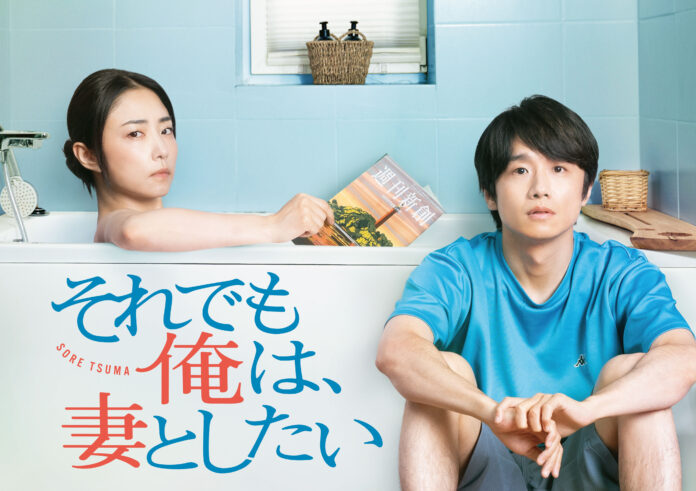 週刊新潮

それでも
SORE TSUMA
俺は、
妻としたい